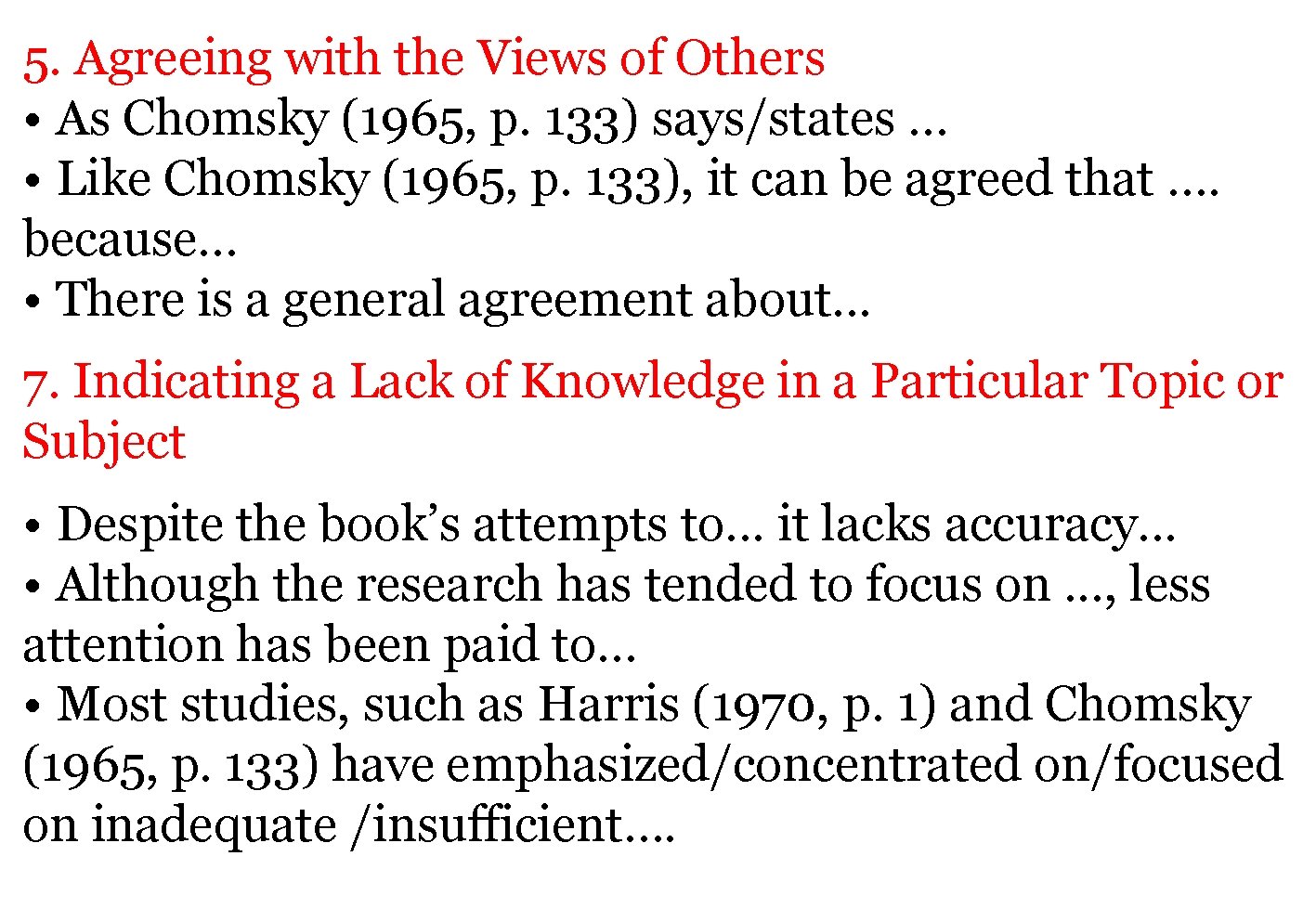 5. Agreeing with the Views of Others
• As Chomsky (1965, p. 133) says/states …
• Like Chomsky (1965, p. 133), it can be agreed that …. because…
• There is a general agreement about…

7. Indicating a Lack of Knowledge in a Particular Topic or Subject

• Despite the book’s attempts to… it lacks accuracy…
• Although the research has tended to focus on …, less attention has been paid to…
• Most studies, such as Harris (1970, p. 1) and Chomsky (1965, p. 133) have emphasized/concentrated on/focused on inadequate /insufficient….